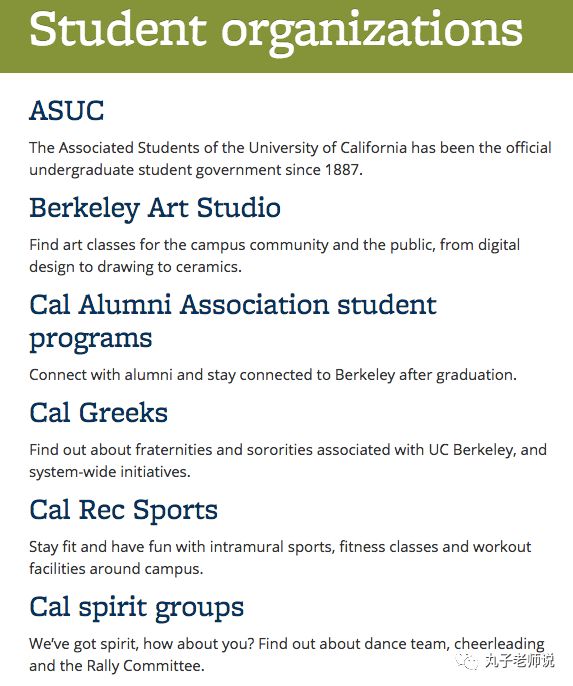 Student organizations

ASUC

The Associated Students of the University of California has been the official undergraduate student government since 1887.

Berkeley Art Studio

Find art classes for the campus community and the public, from digital design to drawing to ceramics.

Cal Alumni Association student programs

Connect with alumni and stay connected to Berkeley after graduation.

Cal Greeks

Find out about fraternities and sororities associated with UC Berkeley, and system-wide initiatives.

Cal Rec Sports

Stay fit and have fun with intramural sports, fitness classes and workout facilities around campus.

Cal spirit groups

We've got spirit, how about you? Find out about dance team, cheerleading and the Rally Committee.

丸子老师说